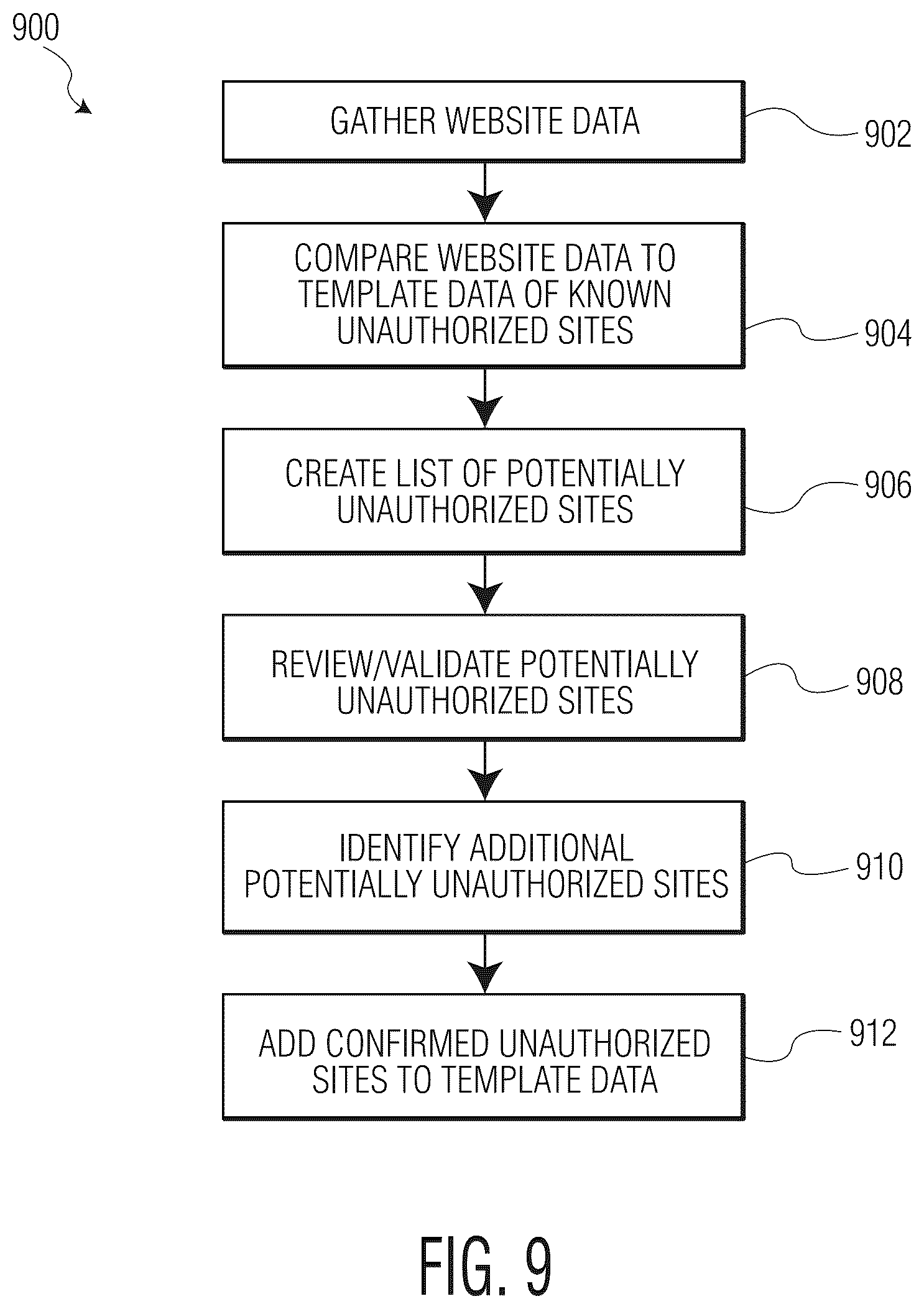 900

GATHER WEBSITE DATA

902

COMPARE WEBSITE DATA TO TEMPLATE DATA OF KNOWN UNAUTHORIZED SITES

904

CREATE LIST OF POTENTIALLY UNAUTHORIZED SITES

906

REVIEW/VALIDATE POTENTIALLY UNAUTHORIZED SITES

908

IDENTIFY ADDITIONAL POTENTIALLY UNAUTHORIZED SITES

910

ADD CONFIRMED UNAUTHORIZED SITES TO TEMPLATE DATA

912

FIG. 9